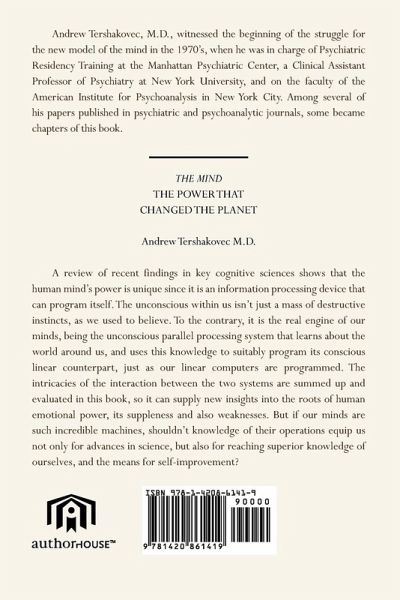 Andrew Tershakovec, M.D., witnessed the beginning of the struggle for the new model of the mind in the 1970's, when he was in charge of Psychiatric Residency Training at the Manhattan Psychiatric Center, a Clinical Assistant Professor of Psychiatry at New York University, and on the faculty of the American Institute for Psychoanalysis in New York City. Among several of his papers published in psychiatric and psychoanalytic journals, some became chapters of this book.

THE MIND
THE POWER THAT
CHANGED THE PLANET

Andrew Tershakovec M.D.

A review of recent findings in key cognitive sciences shows that the human mind's power is unique since it is an information processing device that can program itself. The unconscious within us isn't just a mass of destructive instincts, as we used to believe. To the contrary, it is the real engine of our minds, being the unconscious parallel processing system that learns about the world around us, and uses this knowledge to suitably program its conscious linear counterpart, just as our linear computers are programmed. The intricacies of the interaction between the two systems are summed up and evaluated in this book, so it can supply new insights into the roots of human emotional power, its suppleness and also weaknesses. But if our minds are such incredible machines, shouldn't knowledge of their operations equip us not only for advances in science, but also for reaching superior knowledge of ourselves, and the means for self-improvement?

authorHOUSE™

ISBN 978-1-4208-6141-9
90000
9 781420 861419